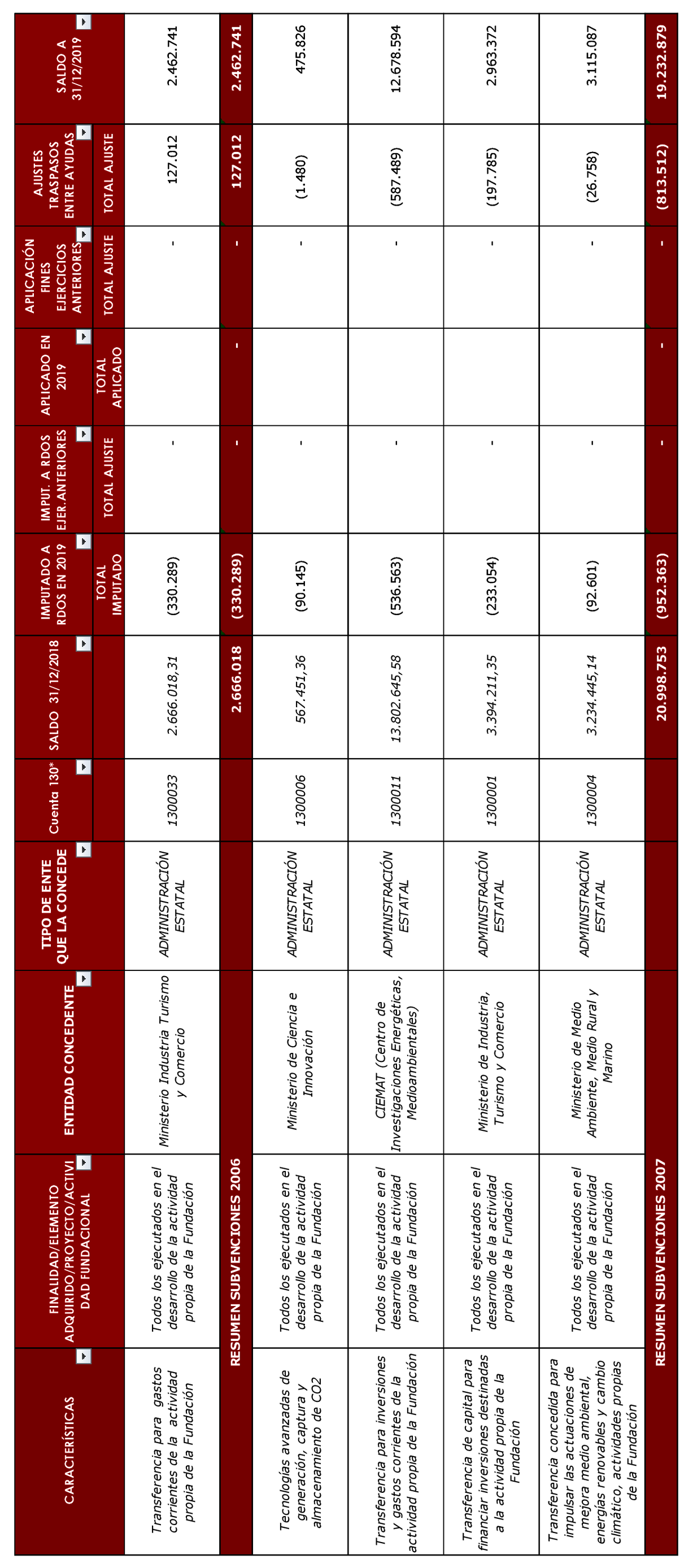 | CARACTERÍSTICAS | FINALIDAD/ELEMENTO ADQUIRIDO/PROYECTO/ACTIVIDAD FUNDACIONAL | ENTIDAD CONCEDENTE | TIPO DE ENTE QUE LA CONCEDE | Cuenta 130* | SALDO 31/12/2018 | IMPUTADO A RDOS EN 2019 | IMPUT. A RDOS EJER.ANTERIORES | APLICADO EN 2019 | APLICACIÓN FINES EJERCICIOS ANTERIORES | AJUSTES TRASPASOS ENTRE AYUDAS | SALDO A 31/12/2019 |
|---|---|---|---|---|---|---|---|---|---|---|---|
| | | | | | | TOTAL IMPUTADO | TOTAL AJUSTE | TOTAL APLICADO | TOTAL AJUSTE | TOTAL AJUSTE | |
| Transferencia para gastos corrientes de la actividad propia de la Fundación | Todos los ejecutados en el desarrollo de la actividad propia de la Fundación | Ministerio Industria Turismo y Comercio | ADMINISTRACIÓN ESTATAL | 1300033 | 2.666.018,31 | (330.289) | - | | - | 127.012 | 2.462.741 |
| RESUMEN SUBVENCIONES 2006 | | | | | 2.666.018 | (330.289) | - | - | - | 127.012 | 2.462.741 |
| Tecnologías avanzadas de generación, captura y almacenamiento de CO2 | Todos los ejecutados en el desarrollo de la actividad propia de la Fundación | Ministerio de Ciencia e Innovación | ADMINISTRACIÓN ESTATAL | 1300006 | 567.451,36 | (90.145) | - | | - | (1.480) | 475.826 |
| Transferencia para inversiones y gastos corrientes de la actividad propia de la Fundación | Todos los ejecutados en el desarrollo de la actividad propia de la Fundación | CIEMAT (Centro de Investigaciones Energéticas, Medioambientales) | ADMINISTRACIÓN ESTATAL | 1300011 | 13.802.645,58 | (536.563) | - | | - | (587.489) | 12.678.594 |
| Transferencia de capital para financiar inversiones destinadas a la actividad propia de la Fundación | Todos los ejecutados en el desarrollo de la actividad propia de la Fundación | Ministerio de Industria, Turismo y Comercio | ADMINISTRACIÓN ESTATAL | 1300001 | 3.394.211,35 | (233.054) | - | | - | (197.785) | 2.963.372 |
| Transferencia concedida para impulsar las actuaciones de mejora medio ambiental, energías renovables y cambio climático, actividades propias de la Fundación | Todos los ejecutados en el desarrollo de la actividad propia de la Fundación | Ministerio de Medio Ambiente, Medio Rural y Marino | ADMINISTRACIÓN ESTATAL | 1300004 | 3.234.445,14 | (92.601) | - | | - | (26.758) | 3.115.087 |
| RESUMEN SUBVENCIONES 2007 | | | | | 20.998.753 | (952.363) | - | - | - | (813.512) | 19.232.879 |